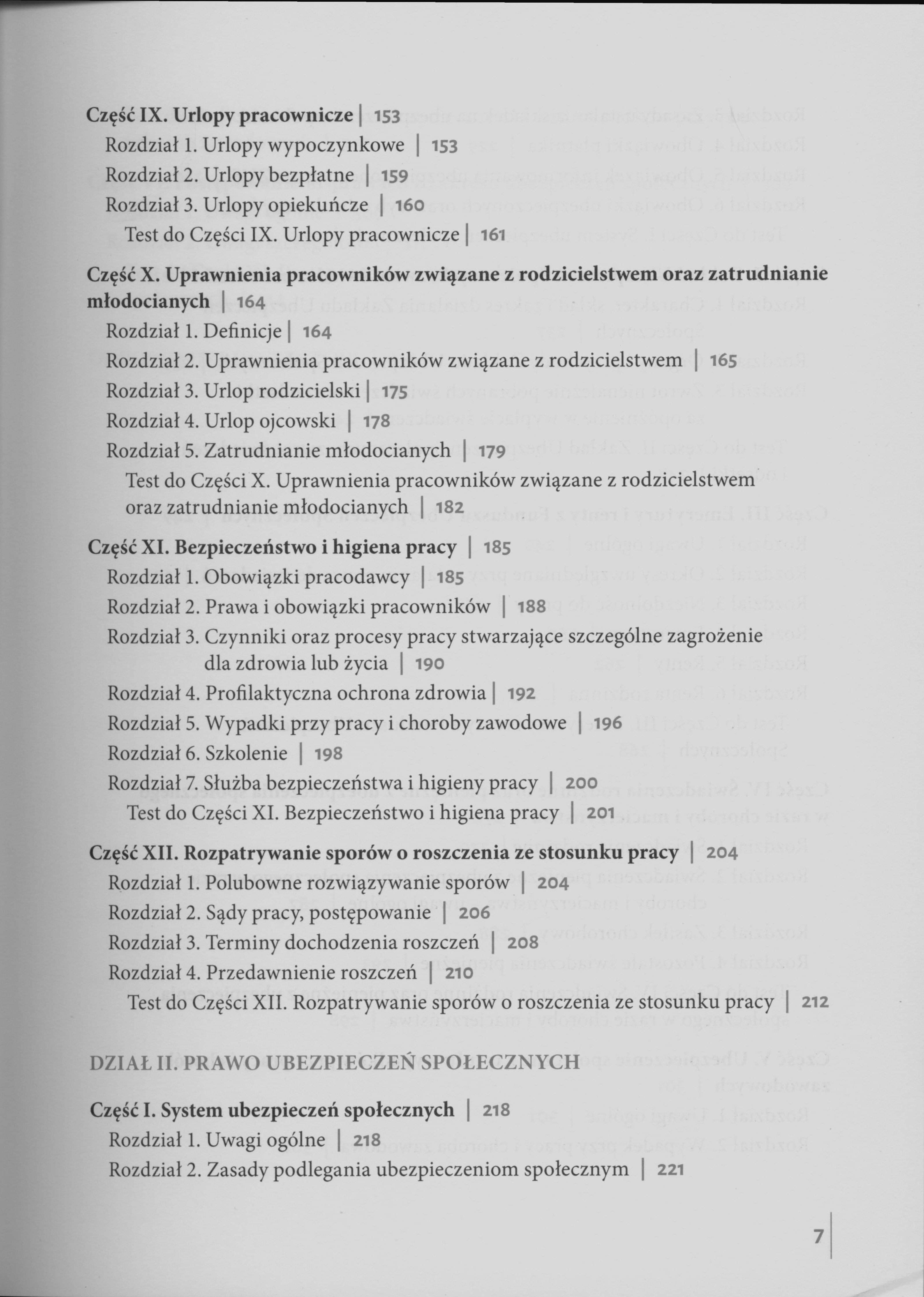 Część IX. Urlopy pracownicze | 153
Rozdział 1. Urlopy wypoczynkowe | 153
Rozdział 2. Urlopy bezpłatne | 159
Rozdział 3. Urlopy opiekuńcze | 160
Test do Części IX. Urlopy pracownicze | 161

Część X. Uprawnienia pracowników związane z rodzicielstwem oraz zatrudnianie młodocianych | 164
Rozdział 1. Definicje | 164
Rozdział 2. Uprawnienia pracowników związane z rodzicielstwem | 165
Rozdział 3. Urlop rodzicielski | 175
Rozdział 4. Urlop ojcowski | 178
Rozdział 5. Zatrudnianie młodocianych | 179
Test do Części X. Uprawnienia pracowników związane z rodzicielstwem oraz zatrudnianie młodocianych | 182

Część XI. Bezpieczeństwo i higiena pracy | 185
Rozdział 1. Obowiązki pracodawcy | 185
Rozdział 2. Prawa i obowiązki pracowników | 188
Rozdział 3. Czynniki oraz procesy pracy stwarzające szczególne zagrożenie dla zdrowia lub życia | 190
Rozdział 4. Profilaktyczna ochrona zdrowia | 192
Rozdział 5. Wypadki przy pracy i choroby zawodowe | 196
Rozdział 6. Szkolenie | 198
Rozdział 7. Służba bezpieczeństwa i higieny pracy | 200
Test do Części XI. Bezpieczeństwo i higiena pracy | 201

Część XII. Rozpatrywanie sporów o roszczenia ze stosunku pracy | 204
Rozdział 1. Polubowne rozwiązywanie sporów | 204
Rozdział 2. Sądy pracy, postępowanie | 206
Rozdział 3. Terminy dochodzenia roszczeń | 208
Rozdział 4. Przedawnienie roszczeń | 210
Test do Części XII. Rozpatrywanie sporów o roszczenia ze stosunku pracy | 212

DZIAŁ II. PRAWO UBEZPIECZEŃ SPOŁECZNYCH

Część I. System ubezpieczeń społecznych | 218
Rozdział 1. Uwagi ogólne | 218
Rozdział 2. Zasady podlegania ubezpieczeniom społecznym | 221

7